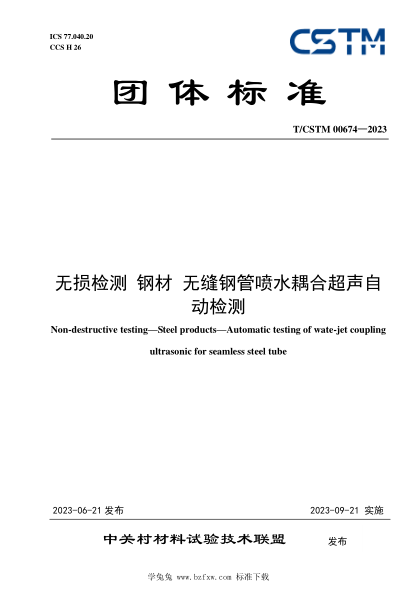 ICS 77.040.20
CCS H 26

CSTM

团体标准

T/CSTM 00674—2023

无损检测 钢材 无缝钢管喷水耦合超声自动检测

Non-destructive testing—Steel products—Automatic testing of wate-jet coupling ultrasonic for seamless steel tube

2023-06-21 发布

2023-09-21 实施

中关村材料试验技术联盟 发布

学兔兔 www.bzfxw.com 标准下载